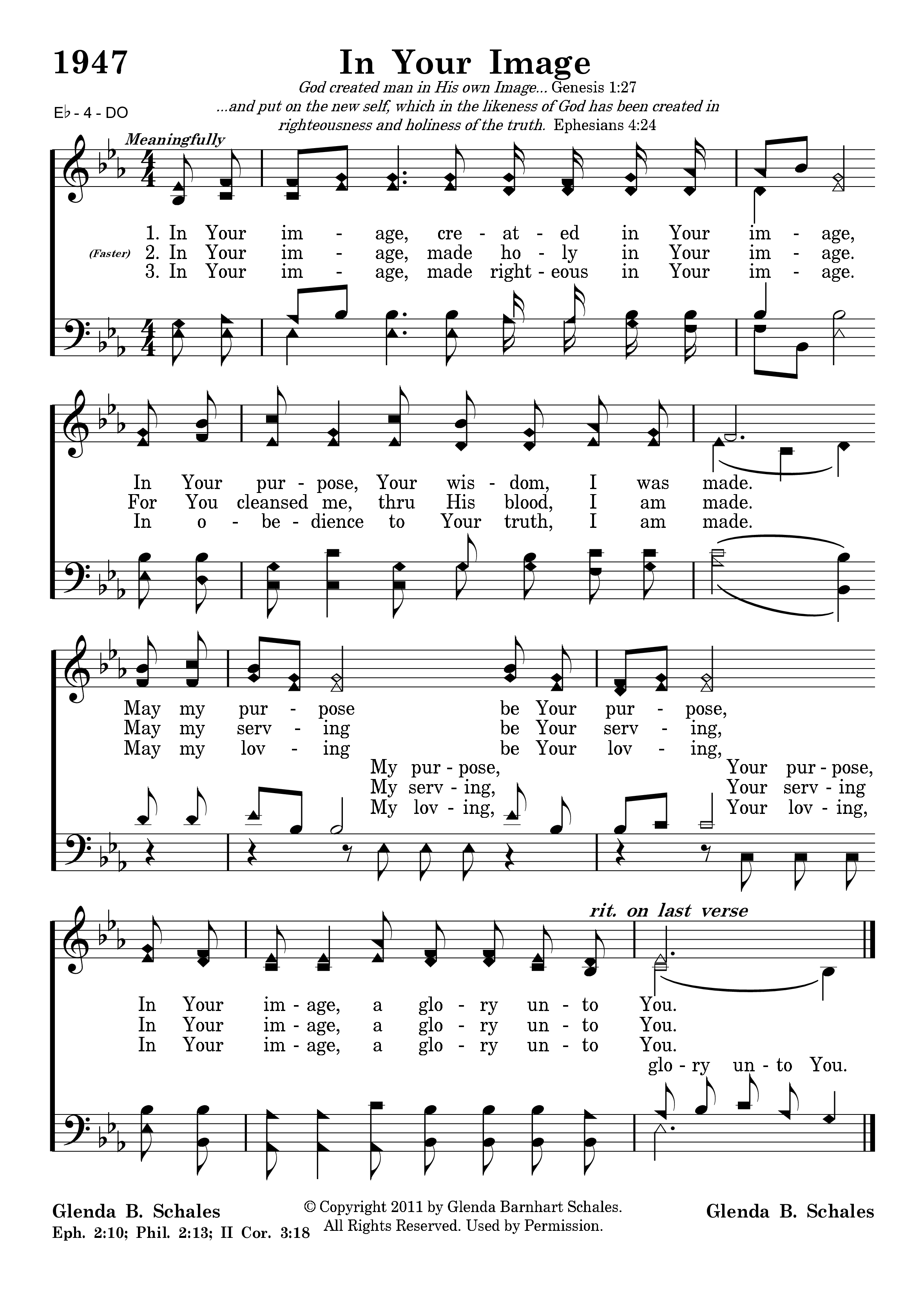 1947

In Your Image

God created man in His own Image... Genesis 1:27
...and put on the new self, which in the likeness of God has been created in righteousness and holiness of the truth. Ephesians 4:24

E♭ - 4 - DO

Meaningfully

1. In Your im - age, cre - at - ed in Your im - age,
(Faster) 2. In Your im - age, made ho - ly in Your im - age.
3. In Your im - age, made right - eous in Your im - age.

In Your pur - pose, Your wis - dom, I was made.
For You cleansed me, thru His blood, I am made.
In o - be - dience to Your truth, I am made.

May my pur - pose be Your pur - pose,
May my serv - ing be Your serv - ing,
May my lov - ing be Your lov - ing,
My pur - pose, Your pur - pose,
My serv - ing, Your serv - ing
My lov - ing, Your lov - ing,

rit. on last verse

In Your im - age, a glo - ry un - to You.
In Your im - age, a glo - ry un - to You.
In Your im - age, a glo - ry un - to You.
glo - ry un - to You.

Glenda B. Schales
Eph. 2:10; Phil. 2:13; II Cor. 3:18

© Copyright 2011 by Glenda Barnhart Schales. All Rights Reserved. Used by Permission.

Glenda B. Schales